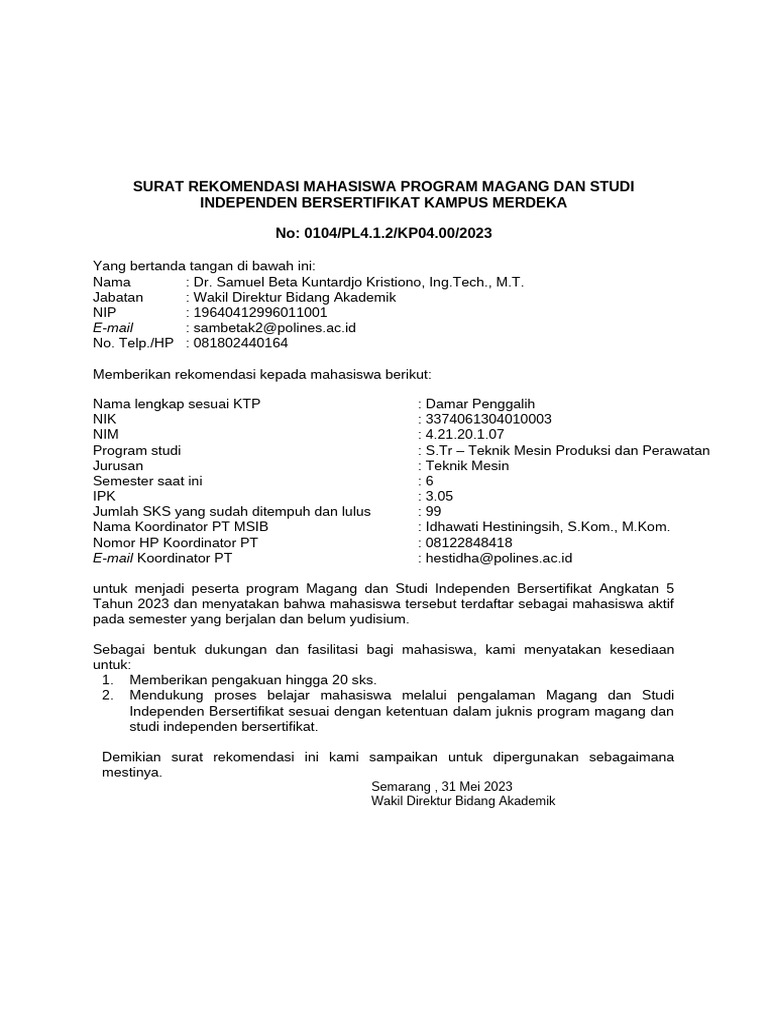 SURAT REKOMENDASI MAHASISWA PROGRAM MAGANG DAN STUDI INDEPENDEN BERSERTIFIKAT KAMPUS MERDEKA

No: 0104/PL4.1.2/KP04.00/2023

Yang bertanda tangan di bawah ini:
Nama : Dr. Samuel Beta Kuntardjo Kristiono, Ing.Tech., M.T.
Jabatan : Wakil Direktur Bidang Akademik
NIP : 19640412996011001
E-mail : sambetak2@polines.ac.id
No. Telp./HP : 081802440164

Memberikan rekomendasi kepada mahasiswa berikut:

Nama lengkap sesuai KTP : Damar Penggalih
NIK : 3374061304010003
NIM : 4.21.20.1.07
Program studi : S.Tr – Teknik Mesin Produksi dan Perawatan
Jurusan : Teknik Mesin
Semester saat ini : 6
IPK : 3.05
Jumlah SKS yang sudah ditempuh dan lulus : 99
Nama Koordinator PT MSIB : Idhawati Hestiningsih, S.Kom., M.Kom.
Nomor HP Koordinator PT : 08122848418
E-mail Koordinator PT : hestidha@polines.ac.id

untuk menjadi peserta program Magang dan Studi Independen Bersertifikat Angkatan 5 Tahun 2023 dan menyatakan bahwa mahasiswa tersebut terdaftar sebagai mahasiswa aktif pada semester yang berjalan dan belum yudisium.

Sebagai bentuk dukungan dan fasilitasi bagi mahasiswa, kami menyatakan kesediaan untuk:
1. Memberikan pengakuan hingga 20 sks.
2. Mendukung proses belajar mahasiswa melalui pengalaman Magang dan Studi Independen Bersertifikat sesuai dengan ketentuan dalam juknis program magang dan studi independen bersertifikat.

Demikian surat rekomendasi ini kami sampaikan untuk dipergunakan sebagaimana mestinya.

Semarang , 31 Mei 2023
Wakil Direktur Bidang Akademik